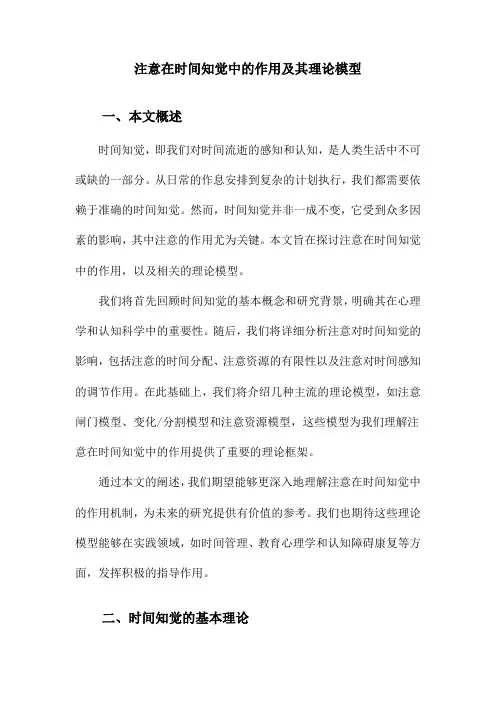 注意在时间知觉中的作用及其理论模型

一、本文概述

时间知觉，即我们对时间流逝的感知和认知，是人类生活中不可或缺的一部分。从日常的作息安排到复杂的计划执行，我们都需要依赖于准确的时间知觉。然而，时间知觉并非一成不变，它受到众多因素的影响，其中注意的作用尤为关键。本文旨在探讨注意在时间知觉中的作用，以及相关的理论模型。

我们将首先回顾时间知觉的基本概念和研究背景，明确其在心理学和认知科学中的重要性。随后，我们将详细分析注意对时间知觉的影响，包括注意的时间分配、注意资源的有限性以及注意对时间感知的调节作用。在此基础上，我们将介绍几种主流的理论模型，如注意闸门模型、变化/分割模型和注意资源模型，这些模型为我们理解注意在时间知觉中的作用提供了重要的理论框架。

通过本文的阐述，我们期望能够更深入地理解注意在时间知觉中的作用机制，为未来的研究提供有价值的参考。我们也期待这些理论模型能够在实践领域，如时间管理、教育心理学和认知障碍康复等方面，发挥积极的指导作用。

二、时间知觉的基本理论